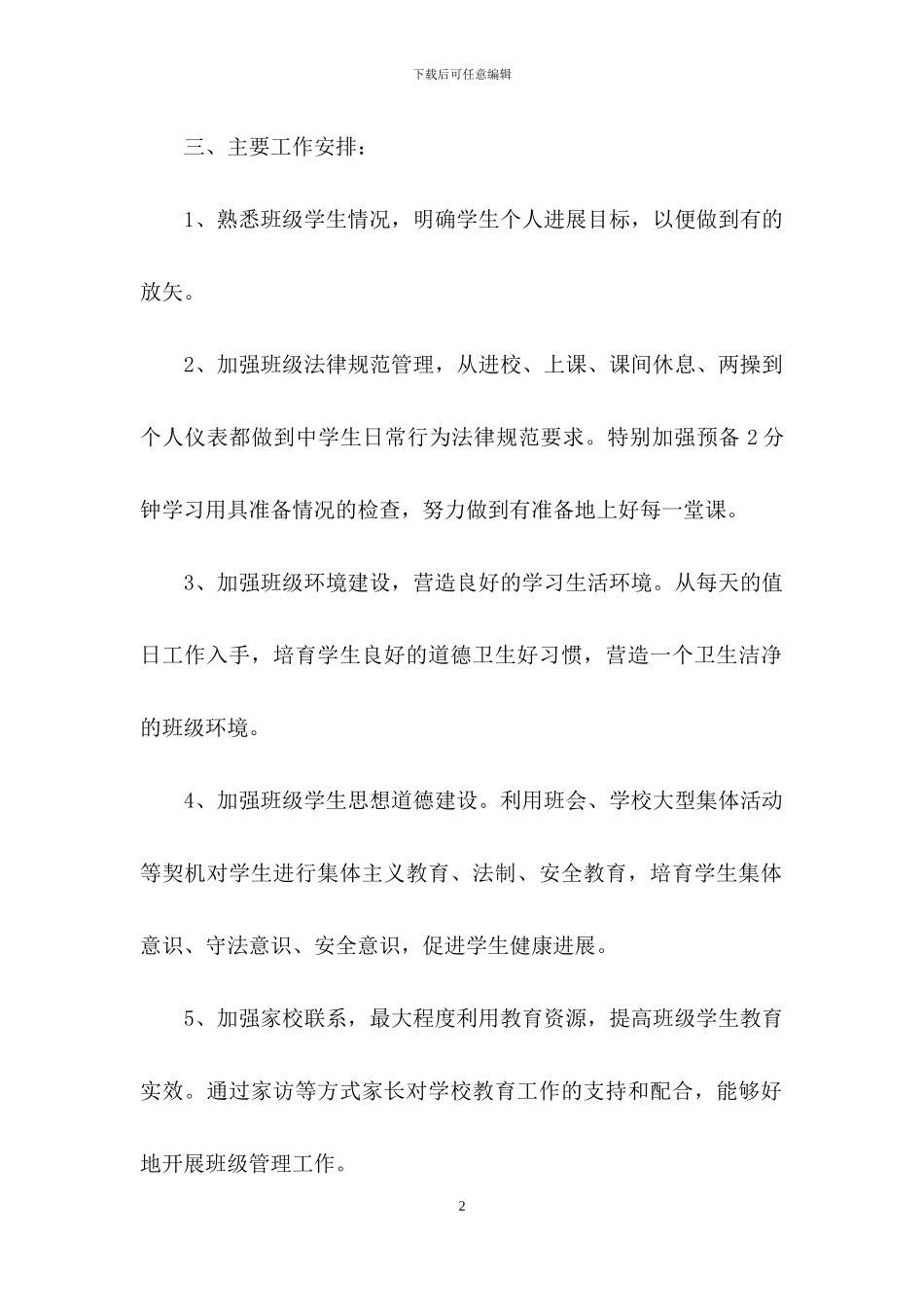 下载后可任意编辑

三、主要工作安排：

1、熟悉班级学生情况，明确学生个人进展目标，以便做到有的放矢。

2、加强班级法律规范管理，从进校、上课、课间休息、两操到个人仪表都做到中学生日常行为法律规范要求。特别加强预备 2 分钟学习用具准备情况的检查，努力做到有准备地上好每一堂课。

3、加强班级环境建设，营造良好的学习生活环境。从每天的值日工作入手，培育学生良好的道德卫生好习惯，营造一个卫生洁净的班级环境。

4、加强班级学生思想道德建设。利用班会、学校大型集体活动等契机对学生进行集体主义教育、法制、安全教育，培育学生集体意识、守法意识、安全意识，促进学生健康进展。

5、加强家校联系，最大程度利用教育资源，提高班级学生教育实效。通过家访等方式家长对学校教育工作的支持和配合，能够好地开展班级管理工作。

2